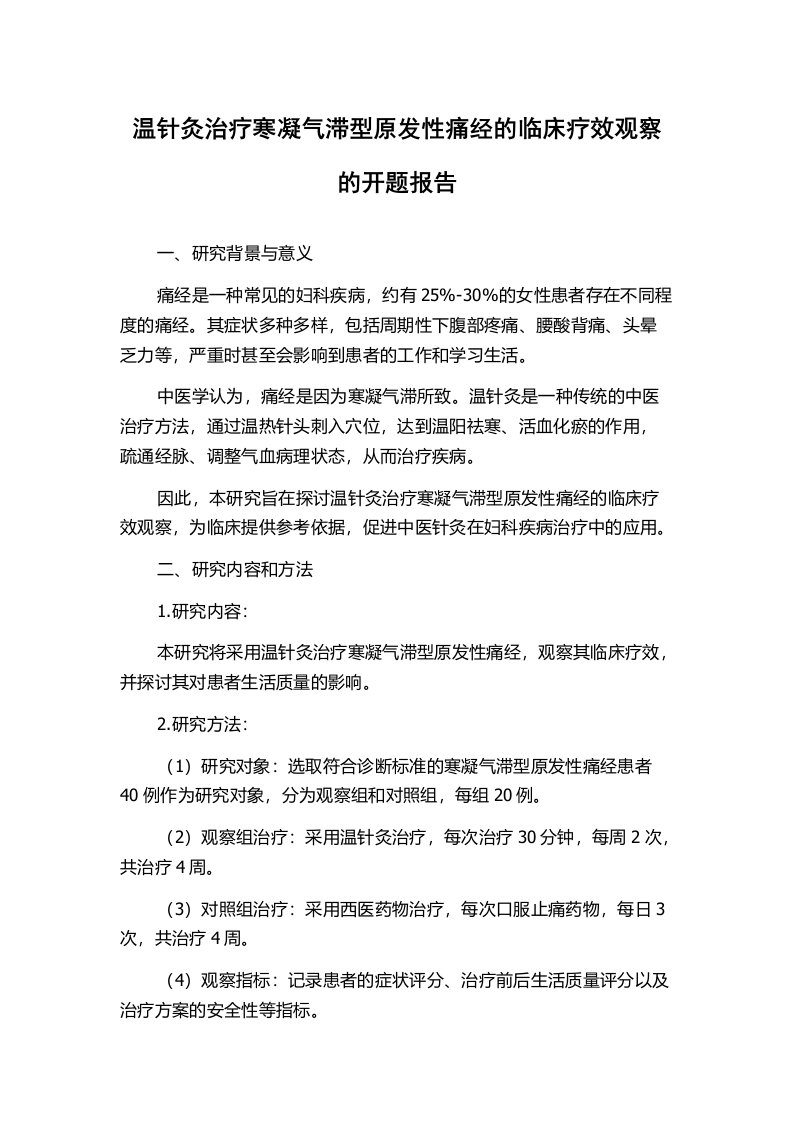 温针灸治疗寒凝气滞型原发性痛经的临床疗效观察的开题报告

一、研究背景与意义

痛经是一种常见的妇科疾病，约有25%-30%的女性患者存在不同程度的痛经。其症状多种多样，包括周期性下腹部疼痛、腰酸背痛、头晕乏力等，严重时甚至会影响到患者的工作和学习生活。

中医学认为，痛经是因为寒凝气滞所致。温针灸是一种传统的中医治疗方法，通过温热针头刺入穴位，达到温阳祛寒、活血化瘀的作用，疏通经脉、调整气血病理状态，从而治疗疾病。

因此，本研究旨在探讨温针灸治疗寒凝气滞型原发性痛经的临床疗效观察，为临床提供参考依据，促进中医针灸在妇科疾病治疗中的应用。

二、研究内容和方法

1.研究内容：

本研究将采用温针灸治疗寒凝气滞型原发性痛经，观察其临床疗效，并探讨其对患者生活质量的影响。

2.研究方法：

（1）研究对象：选取符合诊断标准的寒凝气滞型原发性痛经患者40例作为研究对象，分为观察组和对照组，每组20例。

（2）观察组治疗：采用温针灸治疗，每次治疗30分钟，每周2次，共治疗4周。

（3）对照组治疗：采用西医药物治疗，每次口服止痛药物，每日3次，共治疗4周。

（4）观察指标：记录患者的症状评分、治疗前后生活质量评分以及治疗方案的安全性等指标。